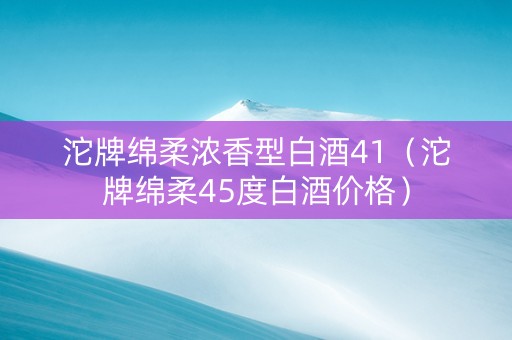 沱牌绵柔浓香型白酒41（沱牌绵柔45度白酒价格）